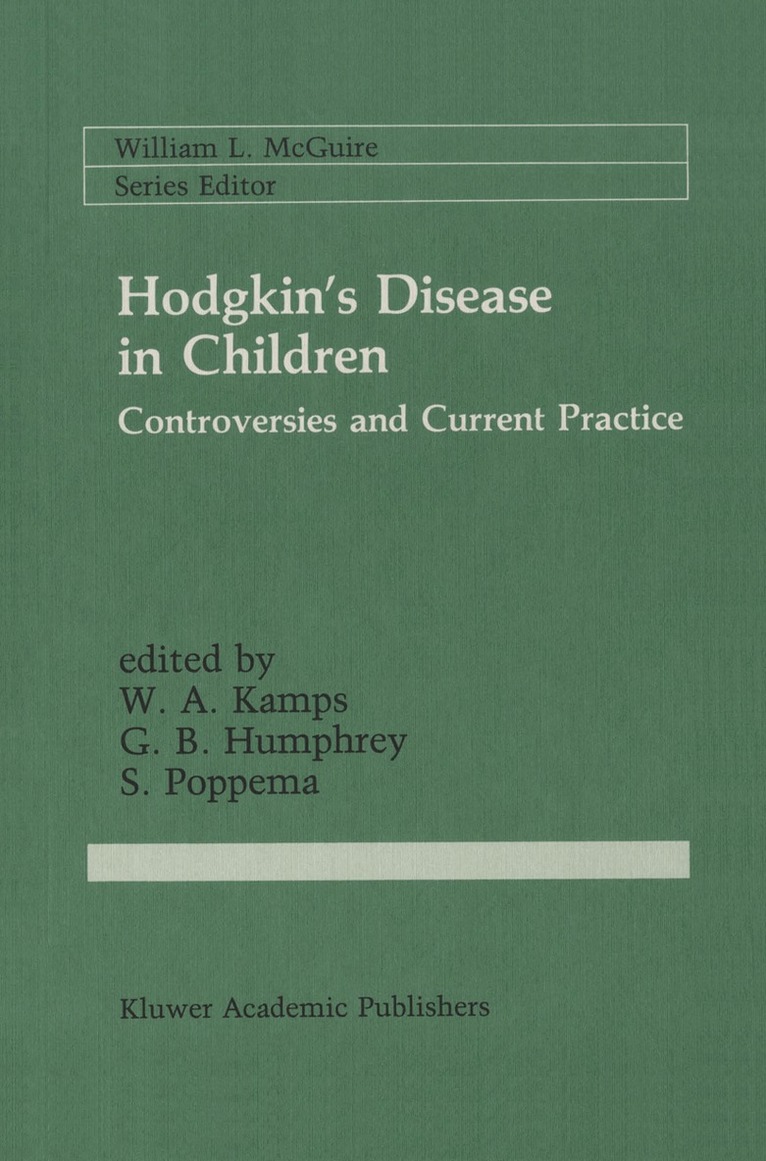 William L. McGuire
Series Editor

Hodgkin's Disease in Children

Controversies and Current Practice

edited by
W. A. Kamps
G. B. Humphrey
S. Poppema

Kluwer Academic Publishers